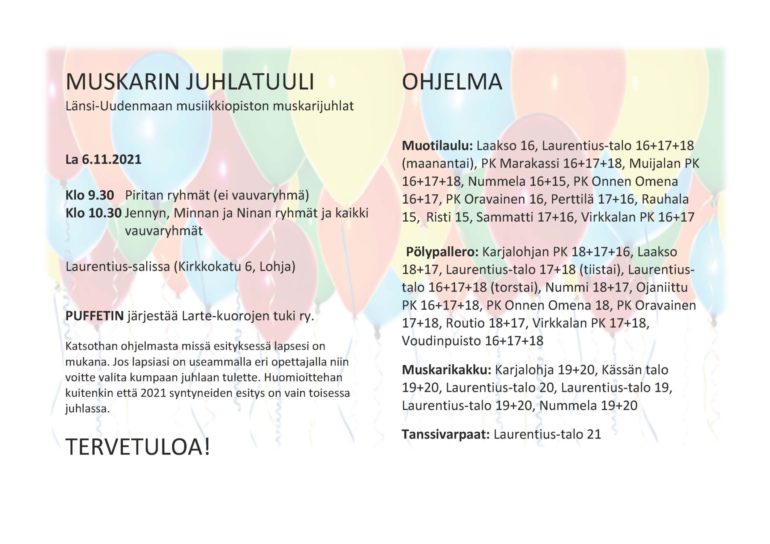 MUSKARIN JUHLATUULI
Länsi-Uudenmaan musiikkiopiston muskarijuhlat

La 6.11.2021

Klo 9.30 Piritan ryhmät (ei vauvaryhmä)
Klo 10.30 Jennyn, Minnan ja Ninan ryhmät ja kaikki vauvaryhmät

Laurentius-salissa (Kirkkokatu 6, Lohja)

PUFFETIN järjestää Larte-kuorojen tuki ry.

Katsothan ohjelmasta missä esityksessä lapsesi on mukana. Jos lapsiasi on useammalla eri opettajalla niin voitte valita kumpaan juhlaan tulette. Huomioittehan kuitenkin että 2021 syntyneiden esitys on vain toisessa juhlassa.

TERVETULOA!

OHJELMA

Muotilaulu: Laakso 16, Laurentius-talo 16+17+18 (maanantai), PK Marakassi 16+17+18, Muijalan PK 16+17+18, Nummela 16+15, PK Onnen Omena 16+17, PK Oravainen 16, Perttilä 17+16, Rauhala 15, Risti 15, Sammatti 17+16, Virkkalan PK 16+17

Pölypallero: Karjalohjan PK 18+17+16, Laakso 18+17, Laurentius-talo 17+18 (tiistai), Laurentius-talo 16+17+18 (torstai), Nummi 18+17, Ojaniittu PK 16+17+18, PK Onnen Omena 18, PK Oravainen 17+18, Routio 18+17, Virkkalan PK 17+18, Voudinpuisto 16+17+18

Muskarikakku: Karjalohja 19+20, Kässän talo 19+20, Laurentius-talo 20, Laurentius-talo 19, Laurentius-talo 19+20, Nummela 19+20

Tanssivarpaat: Laurentius-talo 21